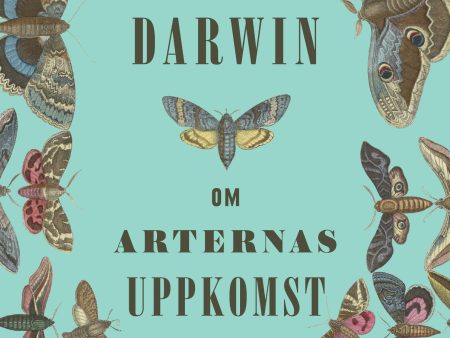 DARWIN

OM

ARTERNAS
UPPKOMST